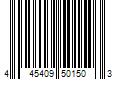 4 45409 50150 3